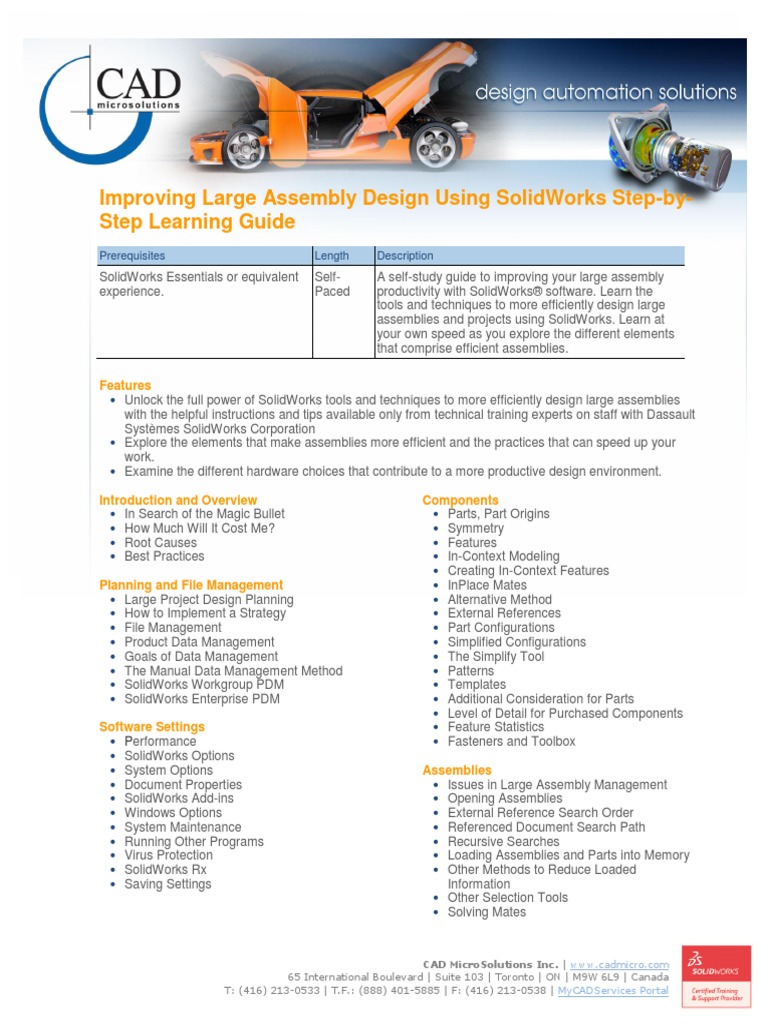 CAD microsolutions

design automation solutions

Improving Large Assembly Design Using SolidWorks Step-by-Step Learning Guide

| Prerequisites | Length | Description |
|---|---|---|
| SolidWorks Essentials or equivalent experience. | Self-Paced | A self-study guide to improving your large assembly productivity with SolidWorks® software. Learn the tools and techniques to more efficiently design large assemblies and projects using SolidWorks. Learn at your own speed as you explore the different elements that comprise efficient assemblies. |

Features
• Unlock the full power of SolidWorks tools and techniques to more efficiently design large assemblies with the helpful instructions and tips available only from technical training experts on staff with Dassault Systèmes SolidWorks Corporation
• Explore the elements that make assemblies more efficient and the practices that can speed up your work.
• Examine the different hardware choices that contribute to a more productive design environment.

Introduction and Overview
• In Search of the Magic Bullet
• How Much Will It Cost Me?
• Root Causes
• Best Practices

Planning and File Management
• Large Project Design Planning
• How to Implement a Strategy
• File Management
• Product Data Management
• Goals of Data Management
• The Manual Data Management Method
• SolidWorks Workgroup PDM
• SolidWorks Enterprise PDM

Software Settings
• Performance
• SolidWorks Options
• System Options
• Document Properties
• SolidWorks Add-ins
• Windows Options
• System Maintenance
• Running Other Programs
• Virus Protection
• SolidWorks Rx
• Saving Settings

Components
• Parts, Part Origins
• Symmetry
• Features
• In-Context Modeling
• Creating In-Context Features
• InPlace Mates
• Alternative Method
• External References
• Part Configurations
• Simplified Configurations
• The Simplify Tool
• Patterns
• Templates
• Additional Consideration for Parts
• Level of Detail for Purchased Components
• Feature Statistics
• Fasteners and Toolbox

Assemblies
• Issues in Large Assembly Management
• Opening Assemblies
• External Reference Search Order
• Referenced Document Search Path
• Recursive Searches
• Loading Assemblies and Parts into Memory
• Other Methods to Reduce Loaded Information
• Other Selection Tools
• Solving Mates

CAD MicroSolutions Inc. | www.cadmicro.com
65 International Boulevard | Suite 103 | Toronto | ON | M9W 6L9 | Canada
T: (416) 213-0533 | T.F.: (888) 401-5885 | F: (416) 213-0538 | MyCADServices Portal

SOLIDWORKS Certified Training & Support Provider